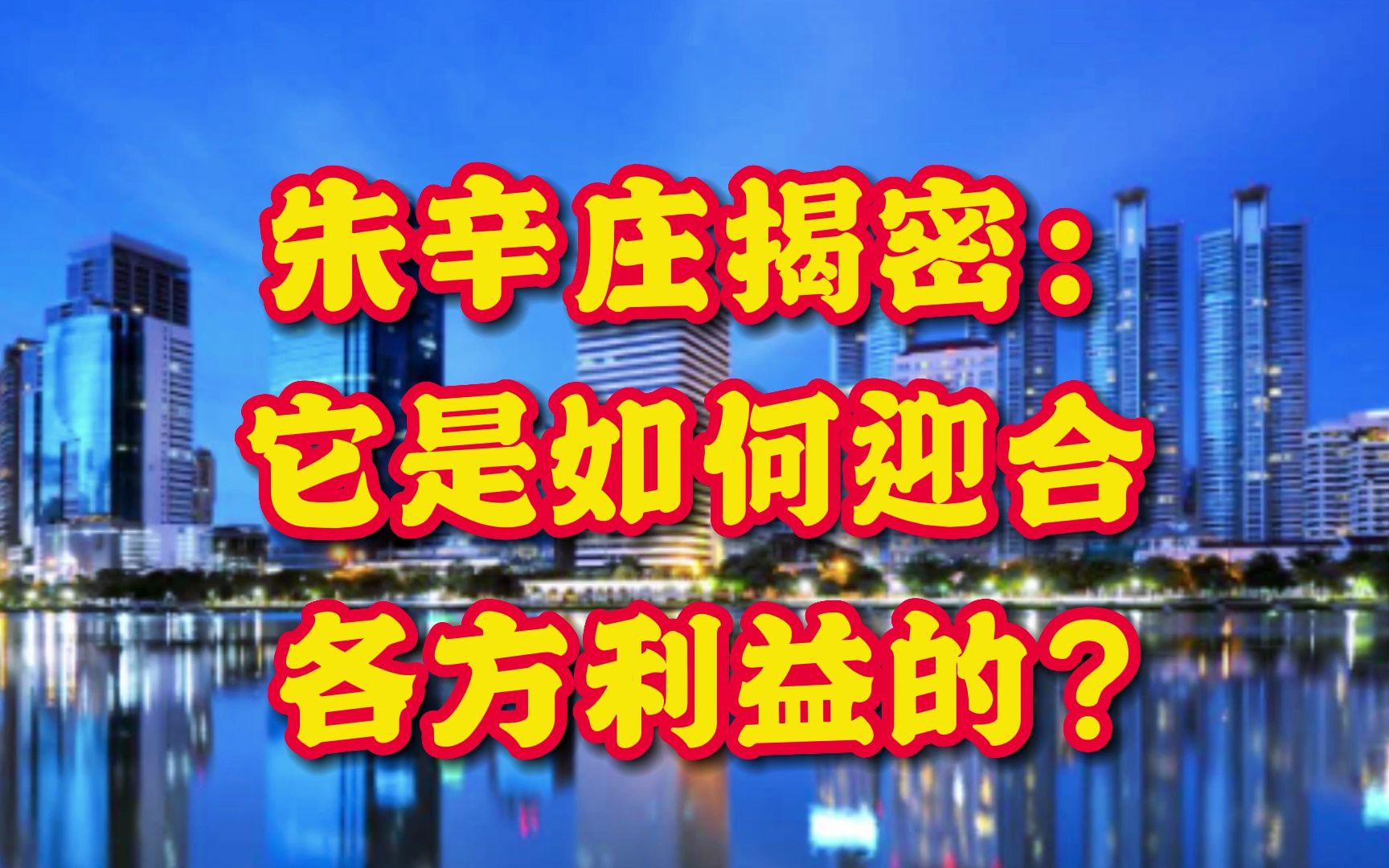 朱辛庄揭密：
它是如何迎合
各方利益的？